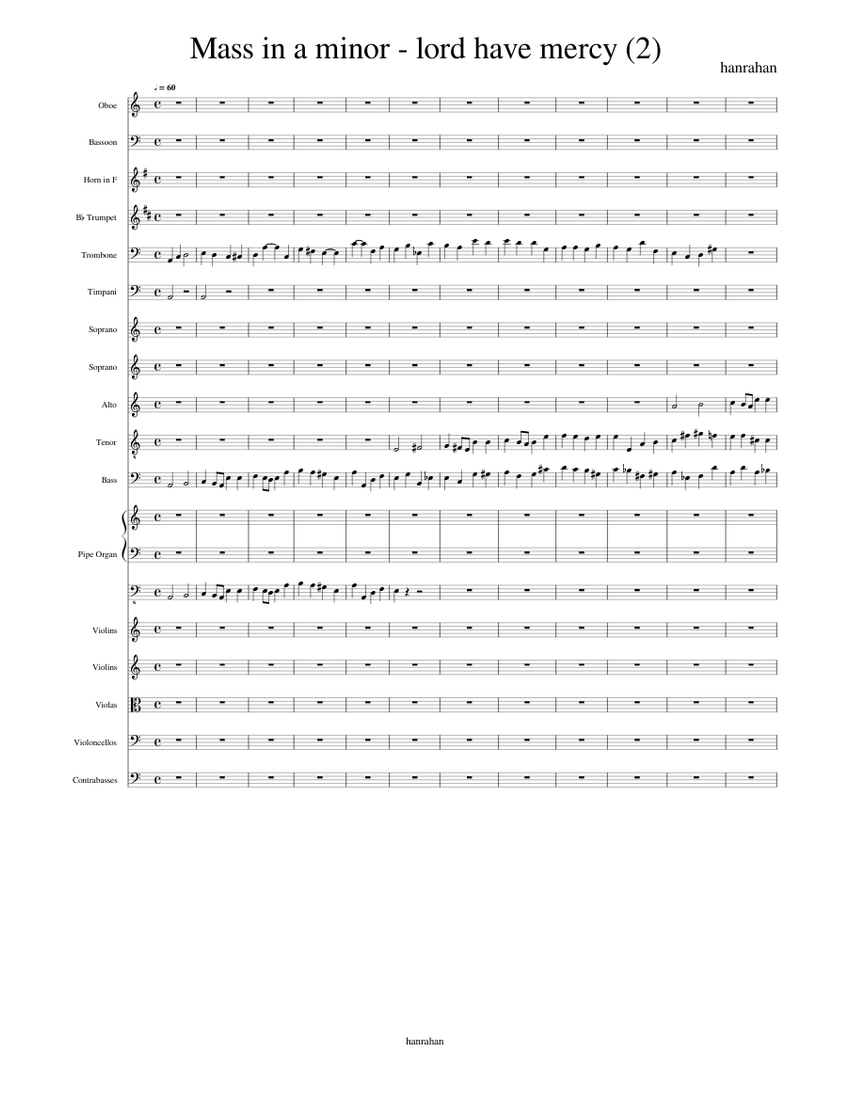 Mass in a minor - lord have mercy (2)

hanrahan

♩ = 60

Oboe

Bassoon

Horn in F

B♭ Trumpet

Trombone

Timpani

Soprano

Soprano

Alto

Tenor

Bass

Pipe Organ

Violins

Violins

Violas

Violoncellos

Contrabasses

hanrahan